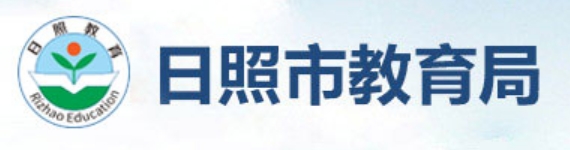 日照教育

Rizhao Education

日照市教育局